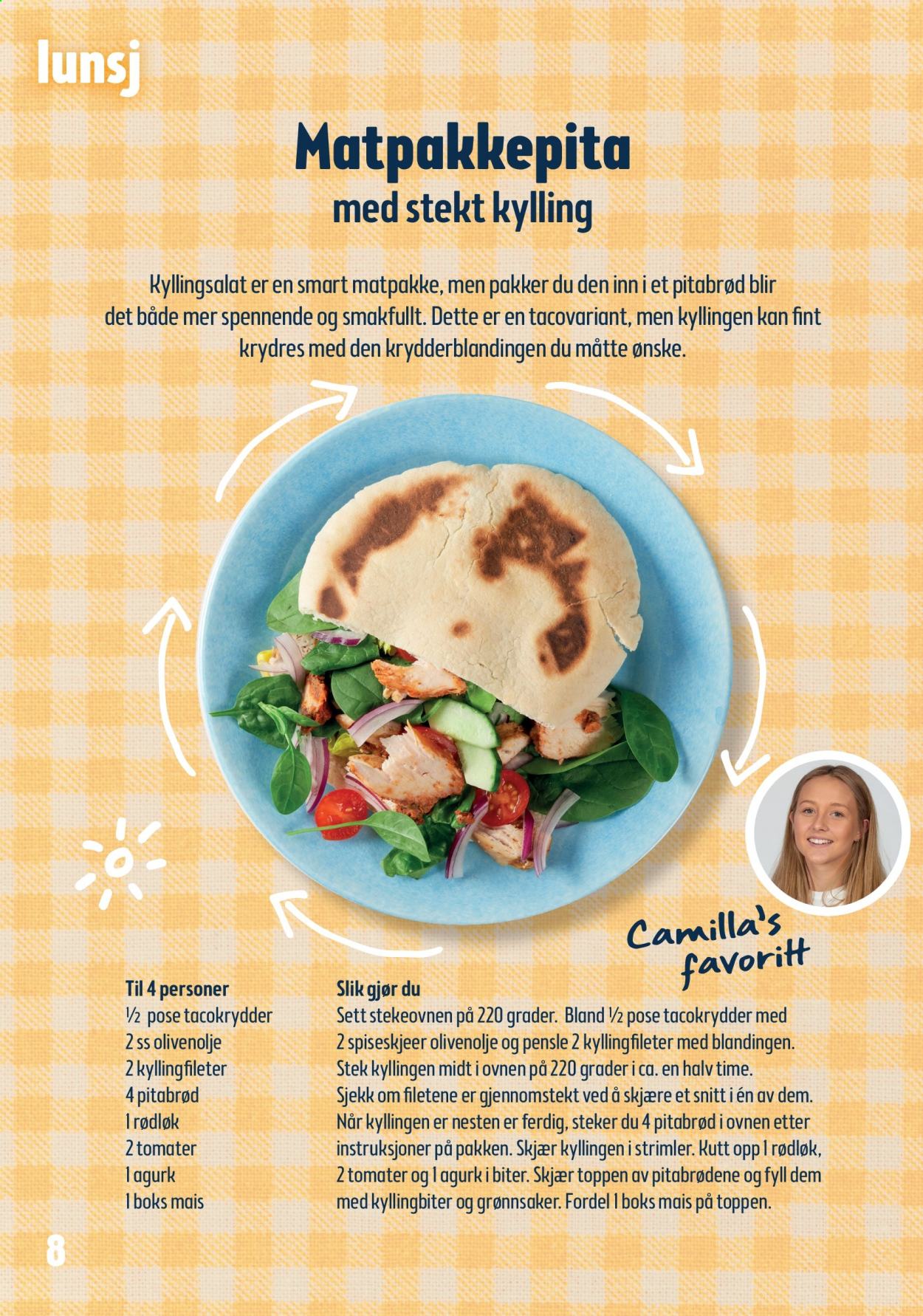 lunsj

Matpakkepita
med stekt kylling

Kyllingsalat er en smart matpakke, men pakker du den inn i et pitabrød blir det både mer spennende og smakfullt. Dette er en tacovariant, men kyllingen kan fint krydres med den krydderblandingen du måtte ønske.

Camilla's favoritt

Til 4 personer
½ pose tacokrydder
2 ss olivenolje
2 kyllingfileter
4 pitabrød
1 rødløk
2 tomater
1 agurk
1 boks mais

Slik gjør du
Sett stekeovnen på 220 grader. Bland ½ pose tacokrydder med 2 spiseskjeer olivenolje og pensle 2 kyllingfileter med blandingen. Stek kyllingen midt i ovnen på 220 grader i ca. en halv time. Sjekk om filetene er gjennomstekt ved å skjære et snitt i én av dem. Når kyllingen er nesten er ferdig, steker du 4 pitabrød i ovnen etter instruksjoner på pakken. Skjær kyllingen i strimler. Kutt opp 1 rødløk, 2 tomater og 1 agurk i biter. Skjær toppen av pitabrødene og fyll dem med kyllingbiter og grønnsaker. Fordel 1 boks mais på toppen.

8